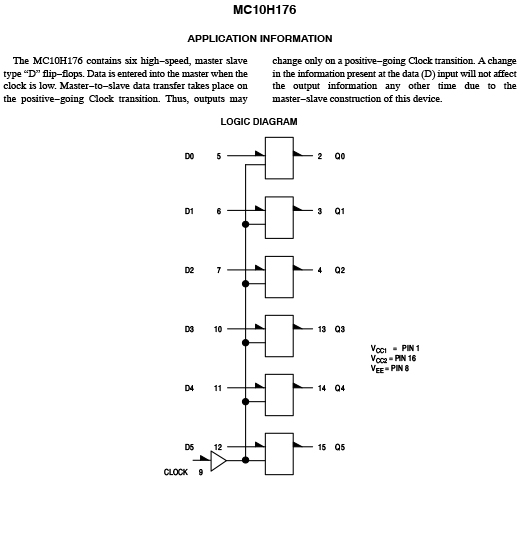 MC10H176

APPLICATION INFORMATION

The MC10H176 contains six high–speed, master slave type “D” flip–flops. Data is entered into the master when the clock is low. Master–to–slave data transfer takes place on the positive–going Clock transition. Thus, outputs may change only on a positive–going Clock transition. A change in the information present at the data (D) input will not affect the output information any other time due to the master–slave construction of this device.

LOGIC DIAGRAM

D0 5 2 Q0

D1 6 3 Q1

D2 7 4 Q2

D3 10 13 Q3

D4 11 14 Q4

D5 12 15 Q5

CLOCK 9

$V_{CC1}$ = PIN 1
$V_{CC2}$ = PIN 16
$V_{EE}$ = PIN 8